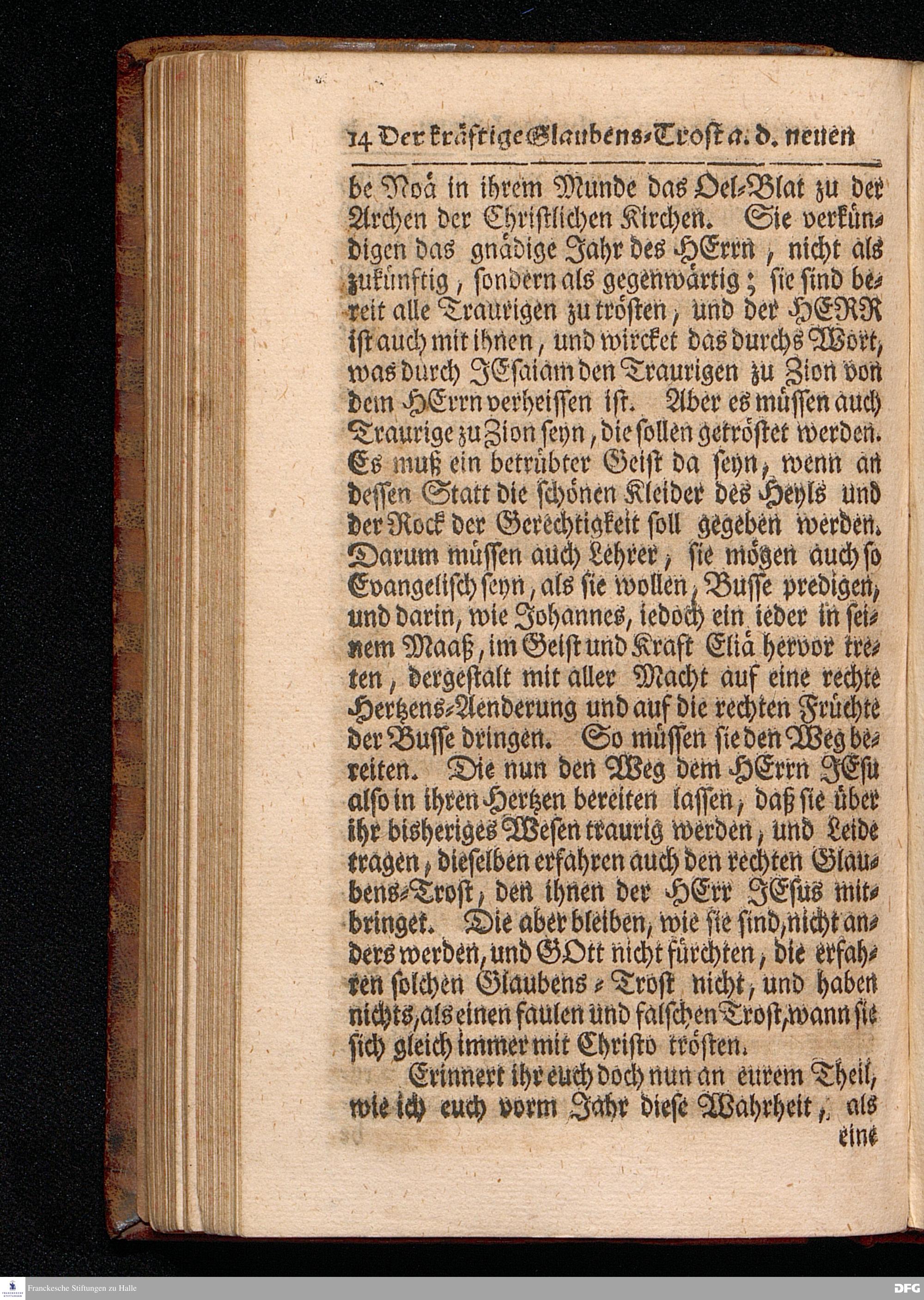 14 Der kräftige Glaubens-Trost a. d. neuen

be Noä in ihrem Munde das Oel-Blat zu der Archen der Christlichen Kirchen. Sie verkündigen das gnädige Jahr des HErrn, nicht als zukünftig, sondern als gegenwärtig; sie sind bereit alle Traurigen zu trösten, und der HERR ist auch mit ihnen, und wircket das durchs Wort, was durch JEsaiam den Traurigen zu Zion von dem HErrn verheissen ist. Aber es müssen auch Traurige zu Zion seyn, die sollen getröstet werden. Es muß ein betrübter Geist da seyn, wenn an dessen Statt die schönen Kleider des Heyls und der Rock der Gerechtigkeit soll gegeben werden. Darum müssen auch Lehrer, sie mögen auch so Evangelisch seyn, als sie wollen, Busse predigen, und darin, wie Johannes, iedoch ein ieder in seinem Maaß, im Geist und Kraft Eliä hervor treten, dergestalt mit aller Macht auf eine rechte Hertzens-Aenderung und auf die rechten Früchte der Busse dringen. So müssen sie den Weg bereiten. Die nun den Weg dem HErrn JEsu also in ihren Hertzen bereiten lassen, daß sie über ihr bisheriges Wesen traurig werden, und Leide tragen, dieselben erfahren auch den rechten Glaubens-Trost, den ihnen der HErr JEsus mitbringet. Die aber bleiben, wie sie sind, nicht anders werden, und GOtt nicht fürchten, die erfahren solchen Glaubens-Trost nicht, und haben nichts, als einen faulen und falschen Trost, wann sie sich gleich immer mit Christo trösten.

Erinnert ihr euch doch nun an eurem Theil, wie ich euch vorm Jahr diese Wahrheit, als

eine

Franckesche Stiftungen zu Halle

DFG